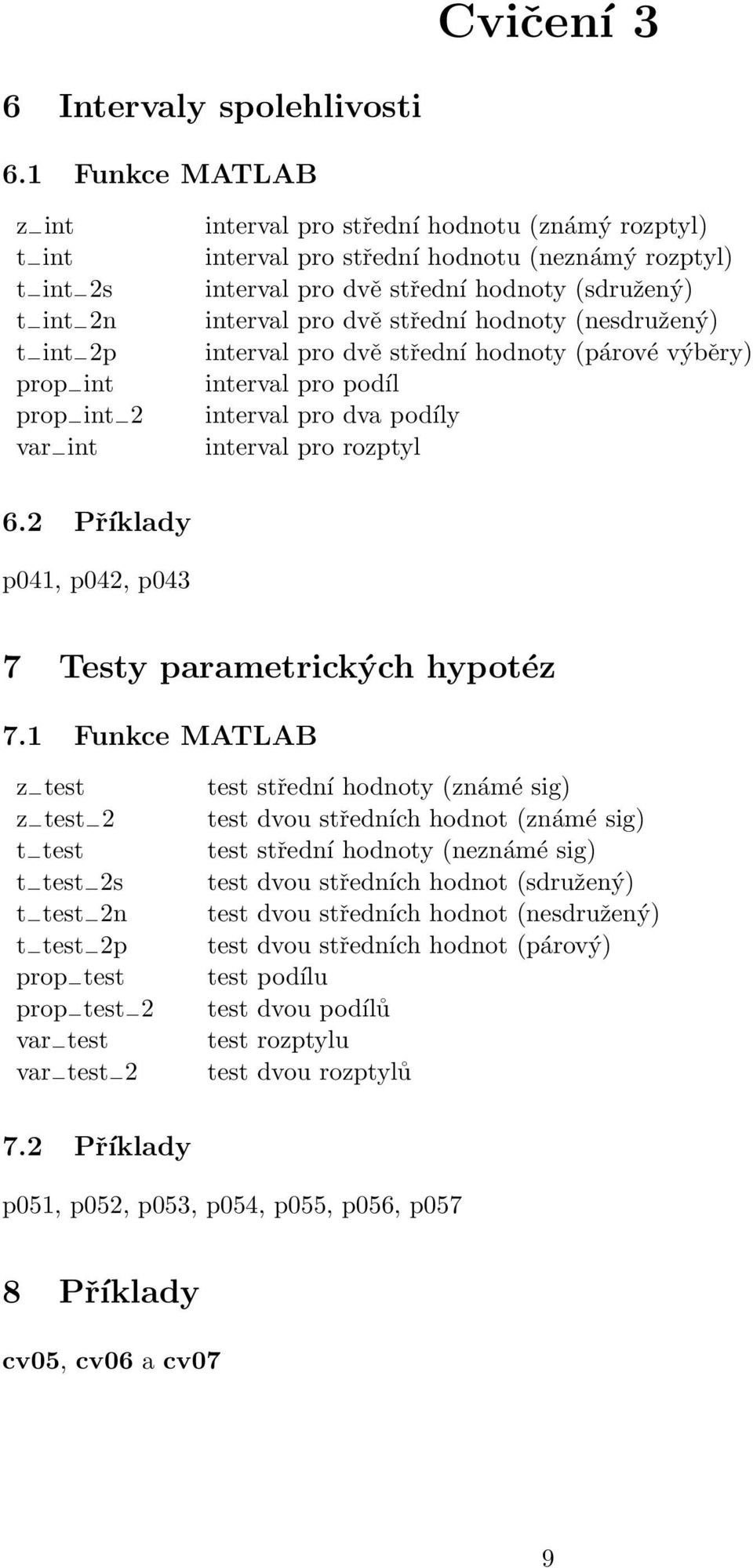 Cvičení 3

6 Intervaly spolehlivosti

6.1 Funkce MATLAB

| | |
|---|---|
| z_int | interval pro střední hodnotu (známý rozptyl) |
| t_int | interval pro střední hodnotu (neznámý rozptyl) |
| t_int_2s | interval pro dvě střední hodnoty (sdružený) |
| t_int_2n | interval pro dvě střední hodnoty (nesdružený) |
| t_int_2p | interval pro dvě střední hodnoty (párové výběry) |
| prop_int | interval pro podíl |
| prop_int_2 | interval pro dva podíly |
| var_int | interval pro rozptyl |

6.2 Příklady

p041, p042, p043

7 Testy parametrických hypotéz

7.1 Funkce MATLAB

| | |
|---|---|
| z_test | test střední hodnoty (známé sig) |
| z_test_2 | test dvou středních hodnot (známé sig) |
| t_test | test střední hodnoty (neznámé sig) |
| t_test_2s | test dvou středních hodnot (sdružený) |
| t_test_2n | test dvou středních hodnot (nesdružený) |
| t_test_2p | test dvou středních hodnot (párový) |
| prop_test | test podílu |
| prop_test_2 | test dvou podílů |
| var_test | test rozptylu |
| var_test_2 | test dvou rozptylů |

7.2 Příklady

p051, p052, p053, p054, p055, p056, p057

8 Příklady

cv05, cv06 a cv07

9